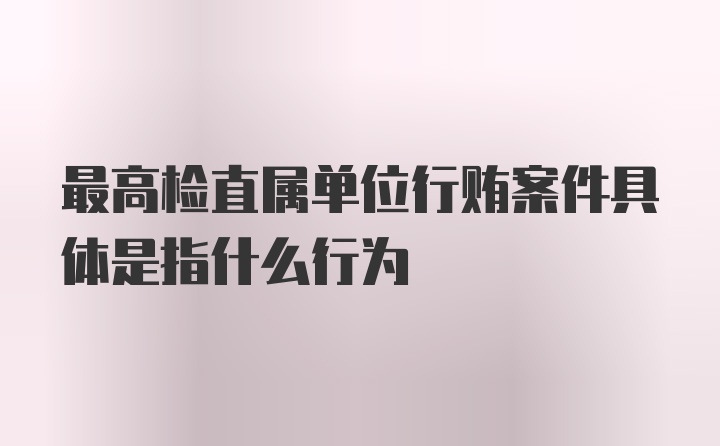 最高检直属单位行贿案件具体是指什么行为